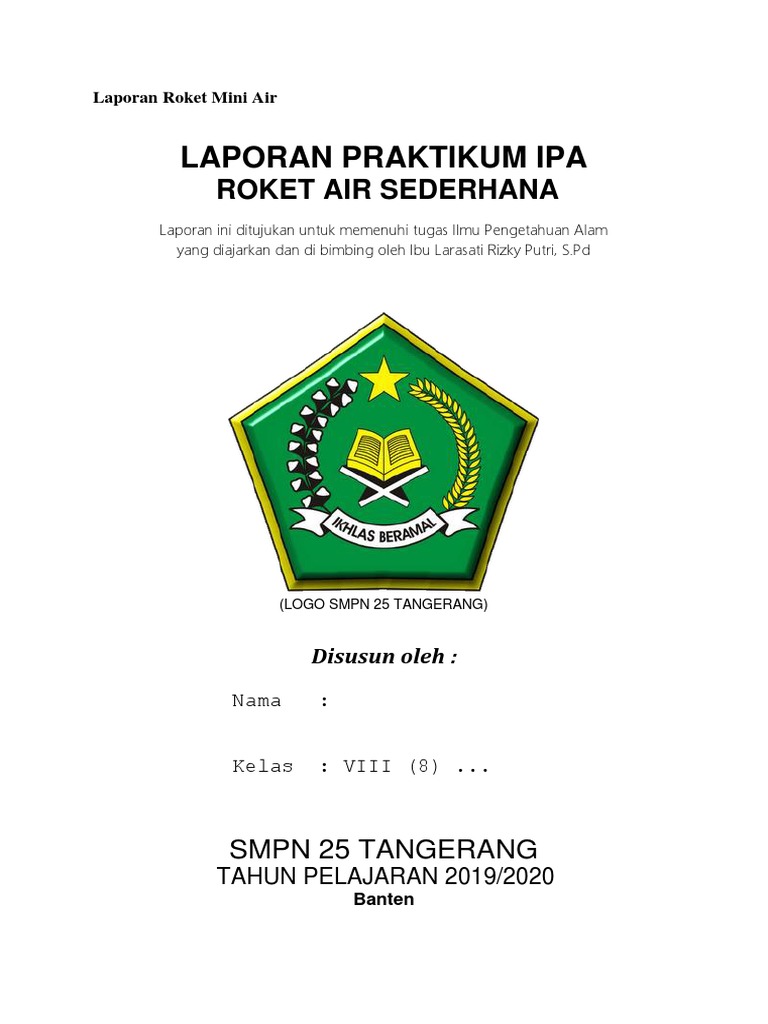 Laporan Roket Mini Air

LAPORAN PRAKTIKUM IPA
ROKET AIR SEDERHANA

Laporan ini ditujukan untuk memenuhi tugas Ilmu Pengetahuan Alam yang diajarkan dan di bimbing oleh Ibu Larasati Rizky Putri, S.Pd

IKHLAS BERAMAL

(LOGO SMPN 25 TANGERANG)

Disusun oleh :

Nama :

Kelas : VIII (8) ...

SMPN 25 TANGERANG
TAHUN PELAJARAN 2019/2020
Banten